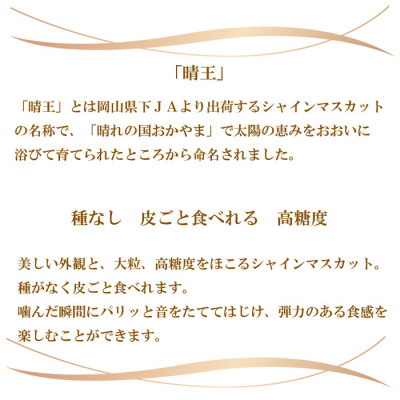 「晴王」

「晴王」とは岡山県下ＪＡより出荷するシャインマスカットの名称で、「晴れの国おかやま」で太陽の恵みをおおいに浴びて育てられたところから命名されました。

種なし　皮ごと食べれる　高糖度

美しい外観と、大粒、高糖度をほこるシャインマスカット。
種がなく皮ごと食べれます。
噛んだ瞬間にパリッと音をたててはじけ、弾力のある食感を楽しむことができます。